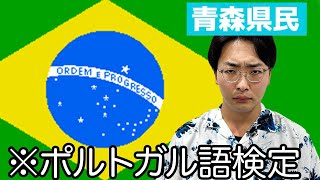 青森県民

ORDEM E PROGRESSO

※ポルトガル語検定